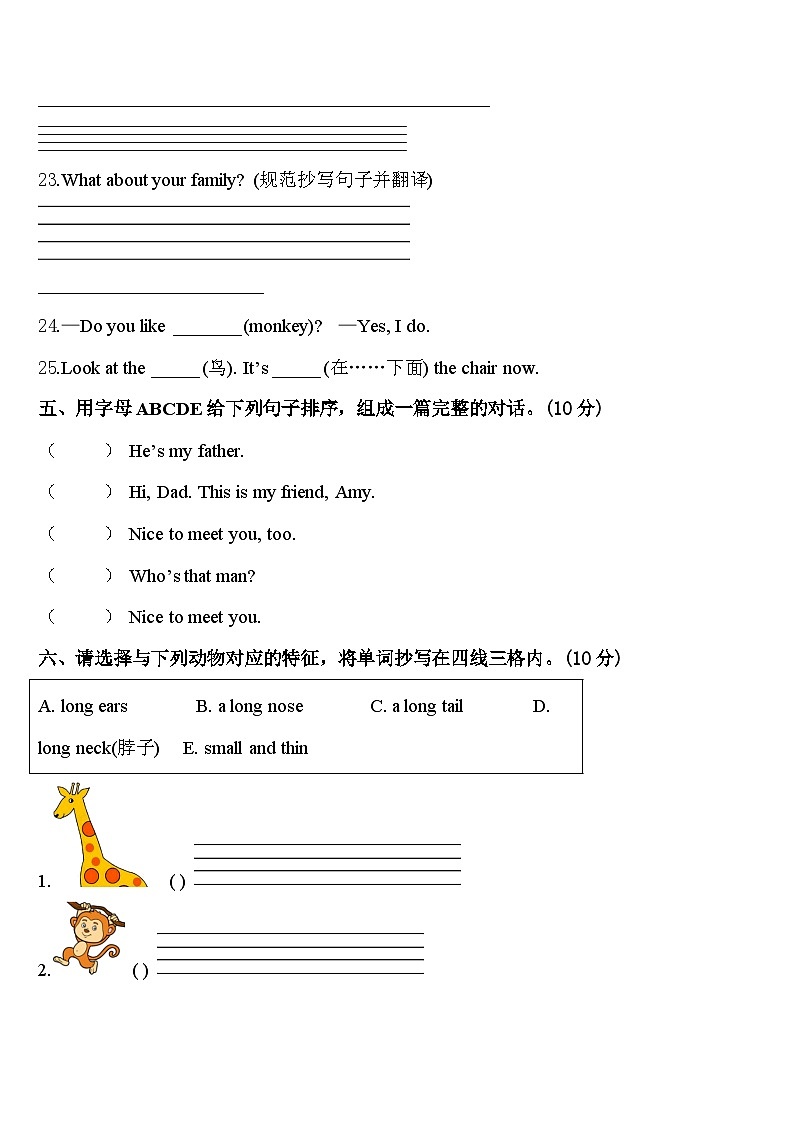 23.What about your family? (规范抄写句子并翻译)

24.—Do you like ________(monkey)? —Yes, I do.

25.Look at the ______(鸟). It's ______(在……下面) the chair now.

五、用字母 ABCDE 给下列句子排序，组成一篇完整的对话。(10 分)

( ) He's my father.

( ) Hi, Dad. This is my friend, Amy.

( ) Nice to meet you, too.

( ) Who's that man?

( ) Nice to meet you.

六、请选择与下列动物对应的特征，将单词抄写在四线三格内。(10 分)

A. long ears B. a long nose C. a long tail D. long neck(脖子) E. small and thin

1. ( )

2. ( )